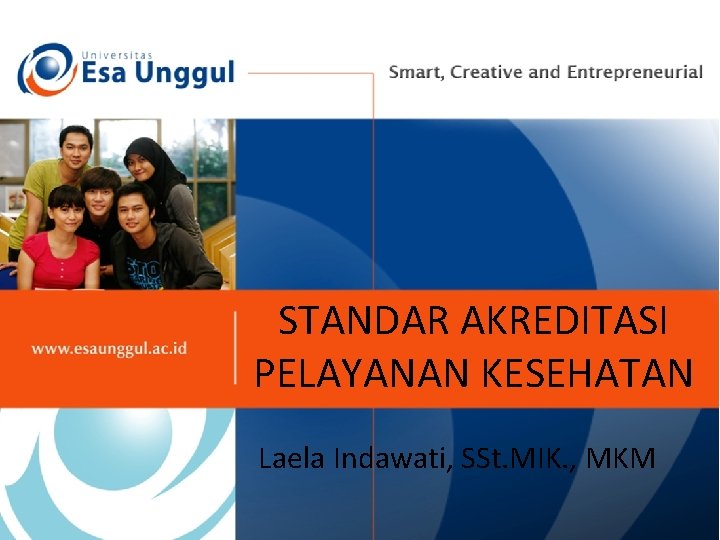 Universitas
Esa Unggul

Smart, Creative and Entrepreneurial

www.esaunggul.ac.id

STANDAR AKREDITASI PELAYANAN KESEHATAN

Laela Indawati, SSt.MIK., MKM